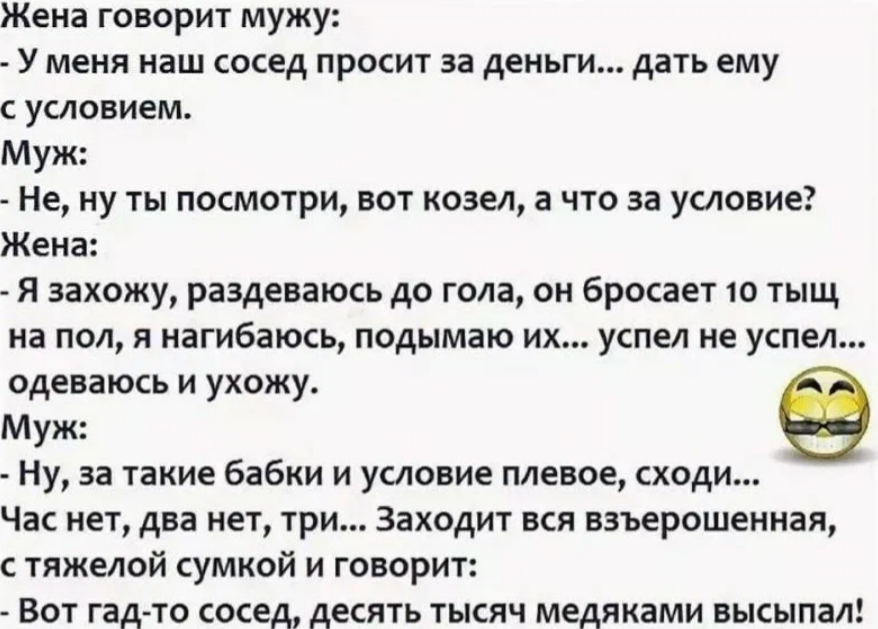 Жена говорит мужу:
- У меня наш сосед просит за деньги... дать ему с условием.
Муж:
- Не, ну ты посмотри, вот козел, а что за условие?
Жена:
- Я захожу, раздеваюсь до гола, он бросает 10 тыщ на пол, я нагибаюсь, подымаю их... успел не успел... одеваюсь и ухожу.
Муж:
- Ну, за такие бабки и условие плевое, сходи...
Час нет, два нет, три... Заходит вся взъерошенная, с тяжелой сумкой и говорит:
- Вот гад-то сосед, десять тысяч медяками высыпал!